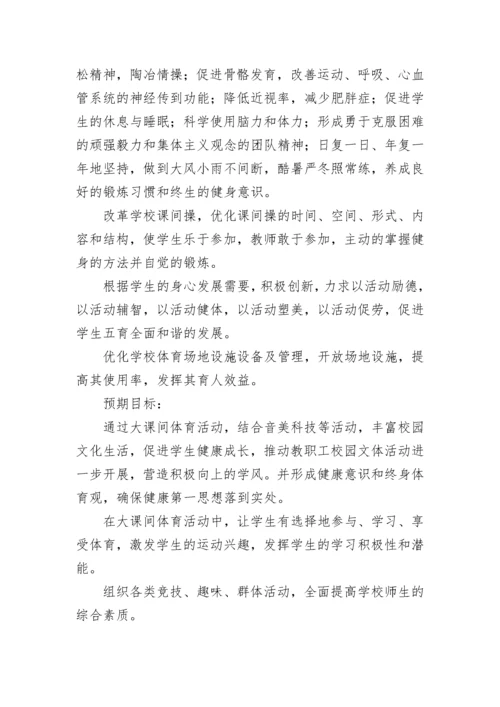 松精神，陶冶情操；促进骨骼发育，改善运动、呼吸、心血管系统的神经传到功能；降低近视率，减少肥胖症；促进学生的休息与睡眠；科学使用脑力和体力；形成勇于克服困难的顽强毅力和集体主义观念的团队精神；日复一日、年复一年地坚持，做到大风小雨不间断，酷暑严冬照常练，养成良好的锻炼习惯和终生的健身意识。

改革学校课间操，优化课间操的时间、空间、形式、内容和结构，使学生乐于参加，教师敢于参加，主动的掌握健身的方法并自觉的锻炼。

根据学生的身心发展需要，积极创新，力求以活动励德，以活动辅智，以活动健体，以活动塑美，以活动促劳，促进学生五育全面和谐的发展。

优化学校体育场地设施设备及管理，开放场地设施，提高其使用率，发挥其育人效益。

预期目标：

通过大课间体育活动，结合音美科技等活动，丰富校园文化生活，促进学生健康成长，推动教职工校园文体活动进一步开展，营造积极向上的学风。并形成健康意识和终身体育观，确保健康第一思想落到实处。

在大课间体育活动中，让学生有选择地参与、学习、享受体育，激发学生的运动兴趣，发挥学生的学习积极性和潜能。

组织各类竞技、趣味、群体活动，全面提高学校师生的综合素质。